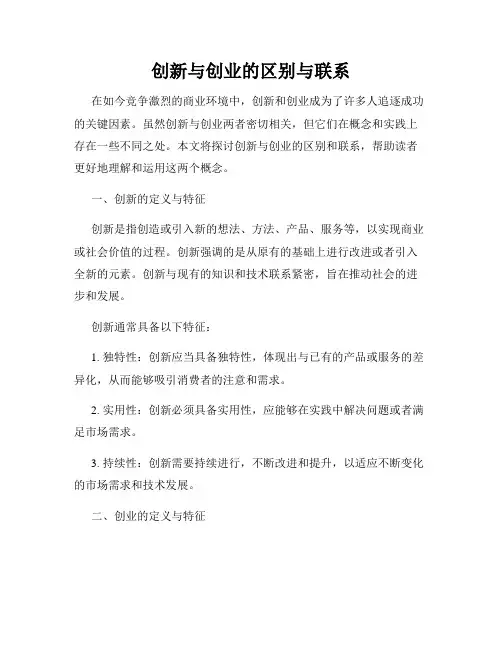 创新与创业的区别与联系

在如今竞争激烈的商业环境中，创新和创业成为了许多人追逐成功的关键因素。虽然创新与创业两者密切相关，但它们在概念和实践上存在一些不同之处。本文将探讨创新与创业的区别和联系，帮助读者更好地理解和运用这两个概念。

一、创新的定义与特征

创新是指创造或引入新的想法、方法、产品、服务等，以实现商业或社会价值的过程。创新强调的是从原有的基础上进行改进或者引入全新的元素。创新与现有的知识和技术联系紧密，旨在推动社会的进步和发展。

创新通常具备以下特征：

1. 独特性：创新应当具备独特性，体现出与已有的产品或服务的差异化，从而能够吸引消费者的注意和需求。

2. 实用性：创新必须具备实用性，应能够在实践中解决问题或者满足市场需求。

3. 持续性：创新需要持续进行，不断改进和提升，以适应不断变化的市场需求和技术发展。

二、创业的定义与特征